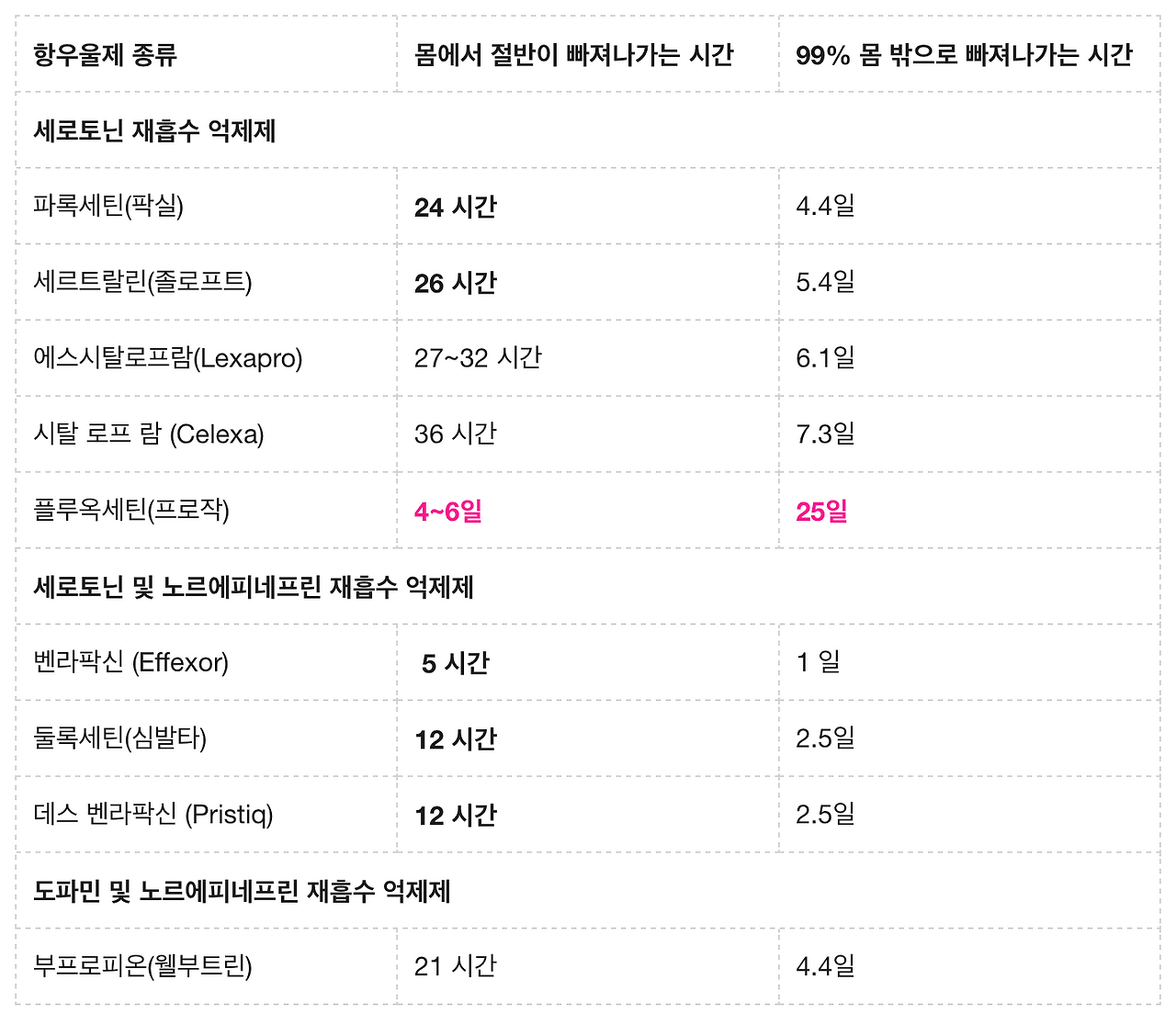 | 항우울제 종류 | 몸에서 절반이 빠져나가는 시간 | 99% 몸 밖으로 빠져나가는 시간 |
|---|---|---|
| 세로토닌 재흡수 억제제 | | |
| 파록세틴(팍실) | 24 시간 | 4.4일 |
| 세르트랄린(졸로프트) | 26 시간 | 5.4일 |
| 에스시탈로프람(Lexapro) | 27~32 시간 | 6.1일 |
| 시탈 로프 람 (Celexa) | 36 시간 | 7.3일 |
| 플루옥세틴(프로작) | 4~6일 | 25일 |
| 세로토닌 및 노르에피네프린 재흡수 억제제 | | |
| 벤라팍신 (Effexor) | 5 시간 | 1 일 |
| 둘록세틴(심발타) | 12 시간 | 2.5일 |
| 데스 벤라팍신 (Pristiq) | 12 시간 | 2.5일 |
| 도파민 및 노르에피네프린 재흡수 억제제 | | |
| 부프로피온(웰부트린) | 21 시간 | 4.4일 |